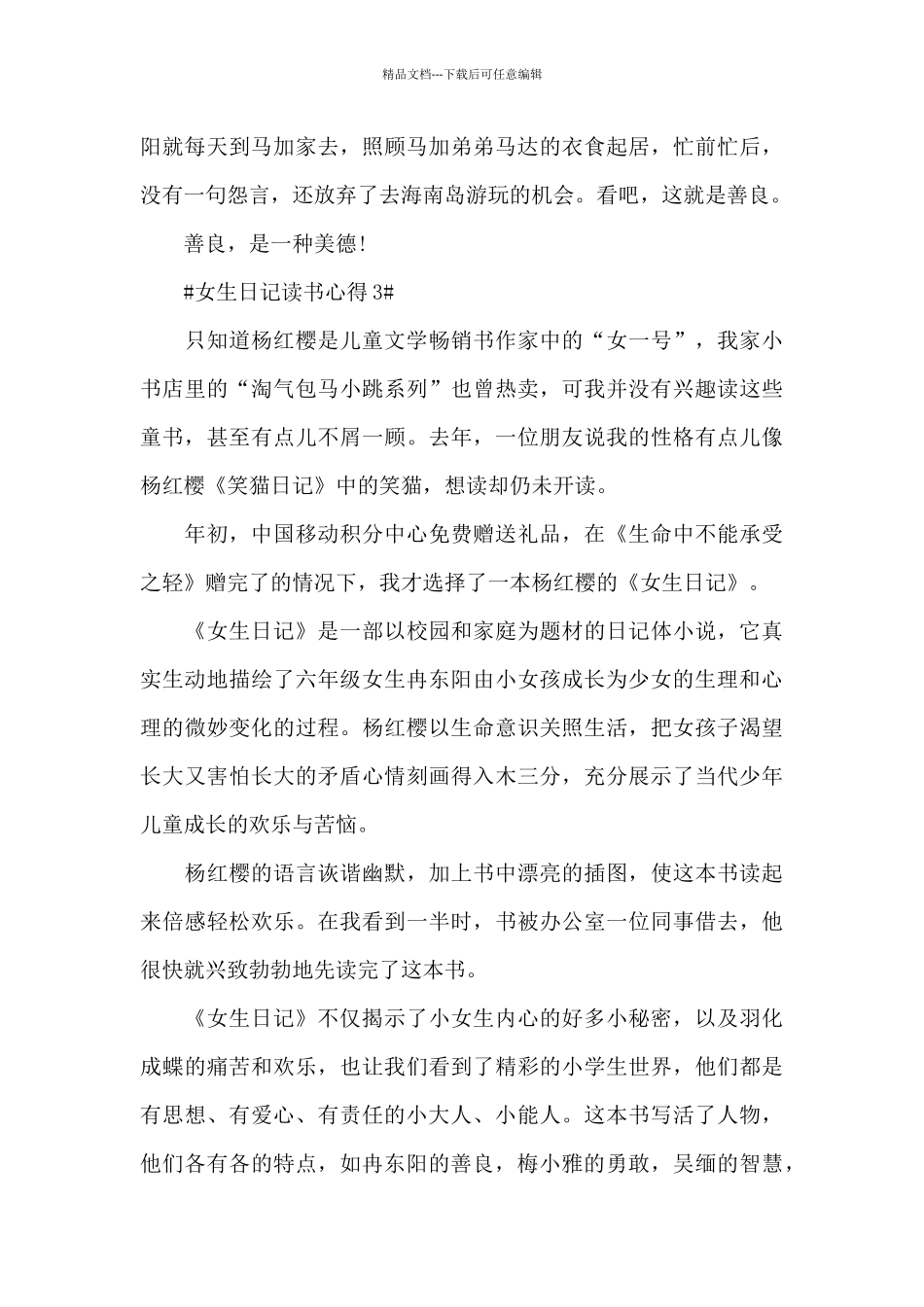 精品文档---下载后可任意编辑

阳就每天到马加家去，照顾马加弟弟马达的衣食起居，忙前忙后，没有一句怨言，还放弃了去海南岛游玩的机会。看吧，这就是善良。

善良，是一种美德!

#女生日记读书心得 3#

只知道杨红樱是儿童文学畅销书作家中的“女一号”，我家小书店里的“淘气包马小跳系列”也曾热卖，可我并没有兴趣读这些童书，甚至有点儿不屑一顾。去年，一位朋友说我的性格有点儿像杨红樱《笑猫日记》中的笑猫，想读却仍未开读。

年初，中国移动积分中心免费赠送礼品，在《生命中不能承受之轻》赠完了的情况下，我才选择了一本杨红樱的《女生日记》。

《女生日记》是一部以校园和家庭为题材的日记体小说，它真实生动地描绘了六年级女生冉东阳由小女孩成长为少女的生理和心理的微妙变化的过程。杨红樱以生命意识关照生活，把女孩子渴望长大又害怕长大的矛盾心情刻画得入木三分，充分展示了当代少年儿童成长的欢乐与苦恼。

杨红樱的语言诙谐幽默，加上书中漂亮的插图，使这本书读起来倍感轻松欢乐。在我看到一半时，书被办公室一位同事借去，他很快就兴致勃勃地先读完了这本书。

《女生日记》不仅揭示了小女生内心的好多小秘密，以及羽化成蝶的痛苦和欢乐，也让我们看到了精彩的小学生世界，他们都是有思想、有爱心、有责任的小大人、小能人。这本书写活了人物，他们各有各的特点，如冉东阳的善良，梅小雅的勇敢，吴缅的智慧，